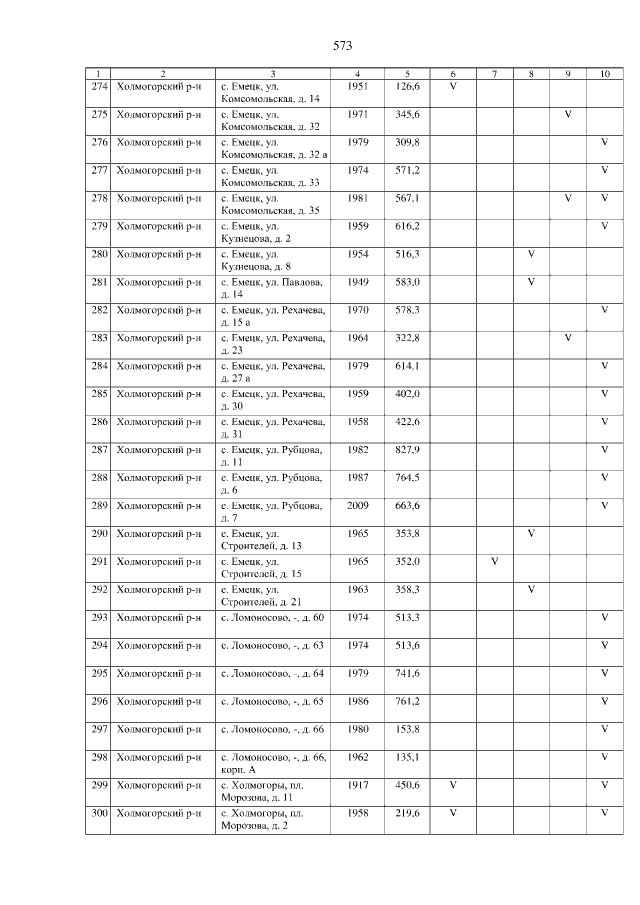 573

| 1 | 2 | 3 | 4 | 5 | 6 | 7 | 8 | 9 | 10 |
|---|---|---|---|---|---|---|---|---|---|
| 274 | Холмогорский р-н | с. Емецк, ул. Комсомольская, д. 14 | 1951 | 126,6 | V | | | | |
| 275 | Холмогорский р-н | с. Емецк, ул. Комсомольская, д. 32 | 1971 | 345,6 | | | | V | |
| 276 | Холмогорский р-н | с. Емецк, ул. Комсомольская, д. 32 а | 1979 | 309,8 | | | | | V |
| 277 | Холмогорский р-н | с. Емецк, ул. Комсомольская, д. 33 | 1974 | 571,2 | | | | | V |
| 278 | Холмогорский р-н | с. Емецк, ул. Комсомольская, д. 35 | 1981 | 567,1 | | | | V | V |
| 279 | Холмогорский р-н | с. Емецк, ул. Кузнецова, д. 2 | 1959 | 616,2 | | | | | V |
| 280 | Холмогорский р-н | с. Емецк, ул. Кузнецова, д. 8 | 1954 | 516,3 | | | V | | |
| 281 | Холмогорский р-н | с. Емецк, ул. Павлова, д. 14 | 1949 | 583,0 | | | V | | |
| 282 | Холмогорский р-н | с. Емецк, ул. Рехачева, д. 15 а | 1970 | 578,3 | | | | | V |
| 283 | Холмогорский р-н | с. Емецк, ул. Рехачева, д. 23 | 1964 | 322,8 | | | | V | |
| 284 | Холмогорский р-н | с. Емецк, ул. Рехачева, д. 27 а | 1979 | 614,1 | | | | | V |
| 285 | Холмогорский р-н | с. Емецк, ул. Рехачева, д. 30 | 1959 | 402,0 | | | | | V |
| 286 | Холмогорский р-н | с. Емецк, ул. Рехачева, д. 31 | 1958 | 422,6 | | | | | V |
| 287 | Холмогорский р-н | с. Емецк, ул. Рубцова, д. 11 | 1982 | 827,9 | | | | | V |
| 288 | Холмогорский р-н | с. Емецк, ул. Рубцова, д. 6 | 1987 | 764,5 | | | | | V |
| 289 | Холмогорский р-н | с. Емецк, ул. Рубцова, д. 7 | 2009 | 663,6 | | | | | V |
| 290 | Холмогорский р-н | с. Емецк, ул. Строителей, д. 13 | 1965 | 353,8 | | | V | | |
| 291 | Холмогорский р-н | с. Емецк, ул. Строителей, д. 15 | 1965 | 352,0 | | V | | | |
| 292 | Холмогорский р-н | с. Емецк, ул. Строителей, д. 21 | 1963 | 358,3 | | | V | | |
| 293 | Холмогорский р-н | с. Ломоносово, -, д. 60 | 1974 | 513,3 | | | | | V |
| 294 | Холмогорский р-н | с. Ломоносово, -, д. 63 | 1974 | 513,6 | | | | | V |
| 295 | Холмогорский р-н | с. Ломоносово, -, д. 64 | 1979 | 741,6 | | | | | V |
| 296 | Холмогорский р-н | с. Ломоносово, -, д. 65 | 1986 | 761,2 | | | | | V |
| 297 | Холмогорский р-н | с. Ломоносово, -, д. 66 | 1980 | 153,8 | | | | | V |
| 298 | Холмогорский р-н | с. Ломоносово, -, д. 66, корп. А | 1962 | 135,1 | | | | | V |
| 299 | Холмогорский р-н | с. Холмогоры, пл. Морозова, д. 11 | 1917 | 450,6 | V | | | | V |
| 300 | Холмогорский р-н | с. Холмогоры, пл. Морозова, д. 2 | 1958 | 219,6 | V | | | | V |